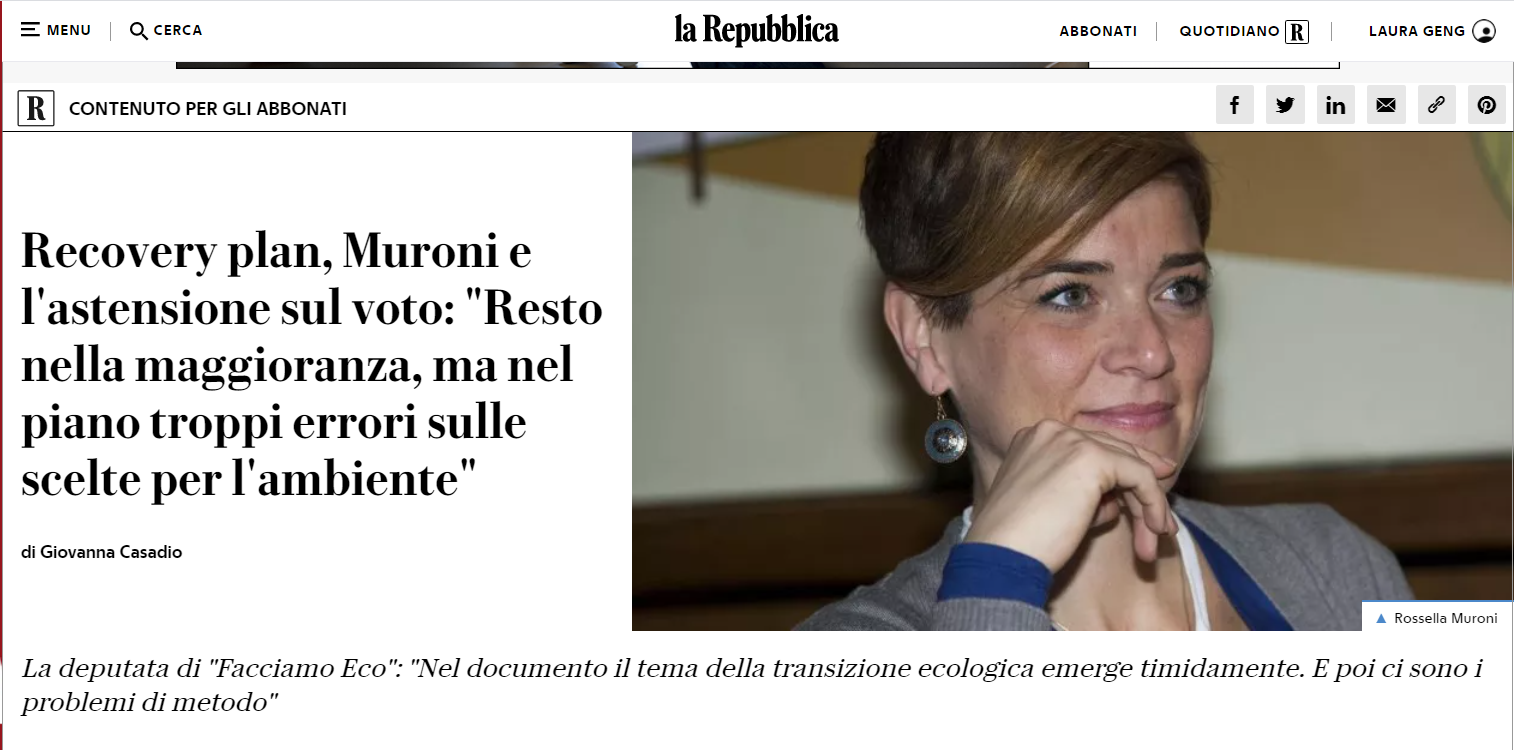 MENU CERCA

la Repubblica

ABBONATI QUOTIDIANO R LAURA GENG

R CONTENUTO PER GLI ABBONATI

Recovery plan, Muroni e l'astensione sul voto: "Resto nella maggioranza, ma nel piano troppi errori sulle scelte per l'ambiente"

di Giovanna Casadio

Rossella Muroni

La deputata di "Facciamo Eco": "Nel documento il tema della transizione ecologica emerge timidamente. E poi ci sono i problemi di metodo"